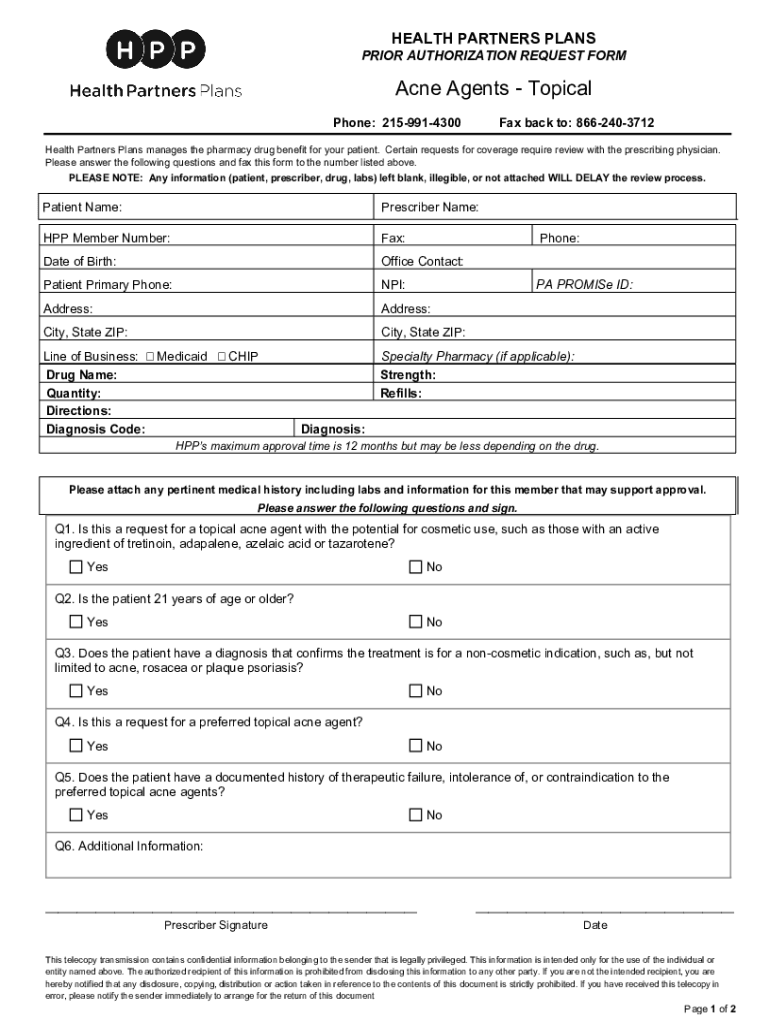 HPP
Health Partners Plans

HEALTH PARTNERS PLANS
PRIOR AUTHORIZATION REQUEST FORM

Acne Agents - Topical

Phone: 215-991-4300 Fax back to: 866-240-3712

Health Partners Plans manages the pharmacy drug benefit for your patient. Certain requests for coverage require review with the prescribing physician. Please answer the following questions and fax this form to the number listed above.

PLEASE NOTE: Any information (patient, prescriber, drug, labs) left blank, illegible, or not attached WILL DELAY the review process.

| Patient Name: | Prescriber Name: | |
|---|---|---|
| HPP Member Number: | Fax: | Phone: |
| Date of Birth: | Office Contact: | |
| Patient Primary Phone: | NPI: | PA PROMISe ID: |
| Address: | Address: | |
| City, State ZIP: | City, State ZIP: | |
| Line of Business: ☐ Medicaid ☐ CHIP | Specialty Pharmacy (if applicable): | |
| Drug Name: | Strength: | |
| Quantity: | Refills: | |
| Directions: | | |
| Diagnosis Code: | Diagnosis: | |

HPP's maximum approval time is 12 months but may be less depending on the drug.

Please attach any pertinent medical history including labs and information for this member that may support approval.
Please answer the following questions and sign.

Q1. Is this a request for a topical acne agent with the potential for cosmetic use, such as those with an active ingredient of tretinoin, adapalene, azelaic acid or tazarotene?
☐ Yes ☐ No

Q2. Is the patient 21 years of age or older?
☐ Yes ☐ No

Q3. Does the patient have a diagnosis that confirms the treatment is for a non-cosmetic indication, such as, but not limited to acne, rosacea or plaque psoriasis?
☐ Yes ☐ No

Q4. Is this a request for a preferred topical acne agent?
☐ Yes ☐ No

Q5. Does the patient have a documented history of therapeutic failure, intolerance of, or contraindication to the preferred topical acne agents?
☐ Yes ☐ No

Q6. Additional Information:

Prescriber Signature Date

This telecopy transmission contains confidential information belonging to the sender that is legally privileged. This information is intended only for the use of the individual or entity named above. The authorized recipient of this information is prohibited from disclosing this information to any other party. If you are not the intended recipient, you are hereby notified that any disclosure, copying, distribution or action taken in reference to the contents of this document is strictly prohibited. If you have received this telecopy in error, please notify the sender immediately to arrange for the return of this document

Page 1 of 2